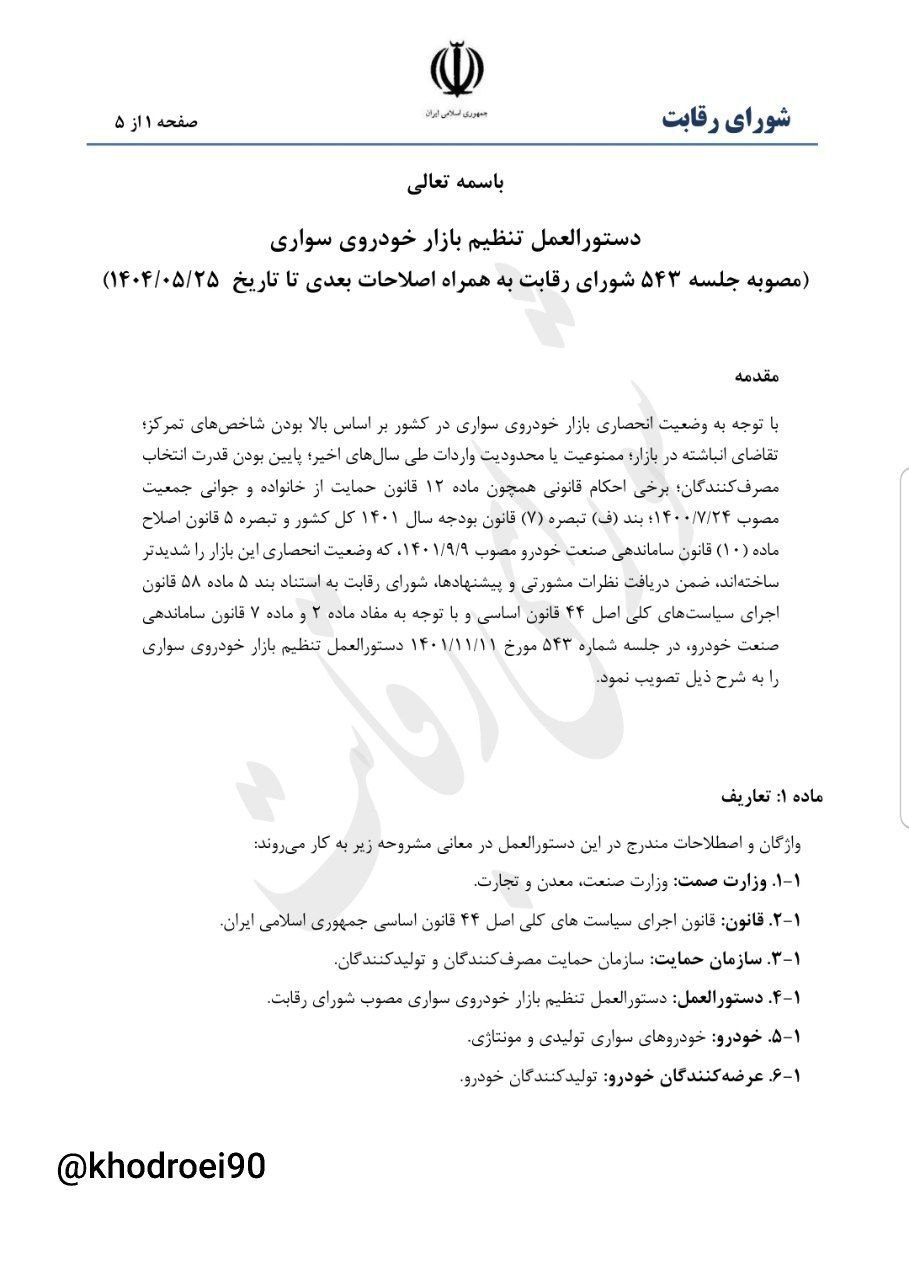 شورای رقابت

جمهوری اسلامی ایران

صفحه ۱ از ۵

باسمه تعالی

دستورالعمل تنظیم بازار خودروی سواری

(مصوبه جلسه ۵۴۳ شورای رقابت به همراه اصلاحات بعدی تا تاریخ ۱۴۰۴/۰۵/۲۵)

مقدمه

با توجه به وضعیت انحصاری بازار خودروی سواری در کشور بر اساس بالا بودن شاخص‌های تمرکز؛ تقاضای انباشته در بازار؛ ممنوعیت یا محدودیت واردات طی سال‌های اخیر؛ پایین بودن قدرت انتخاب مصرف‌کنندگان؛ برخی احکام قانونی همچون ماده ۱۲ قانون حمایت از خانواده و جوانی جمعیت مصوب ۱۴۰۰/۷/۲۴؛ بند (ف) تبصره (۷) قانون بودجه سال ۱۴۰۱ کل کشور و تبصره ۵ قانون اصلاح ماده (۱۰) قانون ساماندهی صنعت خودرو مصوب ۱۴۰۱/۹/۹، که وضعیت انحصاری این بازار را شدیدتر ساخته‌اند، ضمن دریافت نظرات مشورتی و پیشنهادها، شورای رقابت به استناد بند ۵ ماده ۵۸ قانون اجرای سیاست‌های کلی اصل ۴۴ قانون اساسی و با توجه به مفاد ماده ۲ و ماده ۷ قانون ساماندهی صنعت خودرو، در جلسه شماره ۵۴۳ مورخ ۱۴۰۱/۱۱/۱۱ دستورالعمل تنظیم بازار خودروی سواری را به شرح ذیل تصویب نمود.

ماده ۱: تعاریف

واژگان و اصطلاحات مندرج در این دستورالعمل در معانی مشروحه زیر به کار می‌روند:

۱-۱. وزارت صمت: وزارت صنعت، معدن و تجارت.

۱-۲. قانون: قانون اجرای سیاست های کلی اصل ۴۴ قانون اساسی جمهوری اسلامی ایران.

۱-۳. سازمان حمایت: سازمان حمایت مصرف‌کنندگان و تولیدکنندگان.

۱-۴. دستورالعمل: دستورالعمل تنظیم بازار خودروی سواری مصوب شورای رقابت.

۱-۵. خودرو: خودروهای سواری تولیدی و مونتاژی.

۱-۶. عرضه‌کنندگان خودرو: تولیدکنندگان خودرو.

@khodroei90